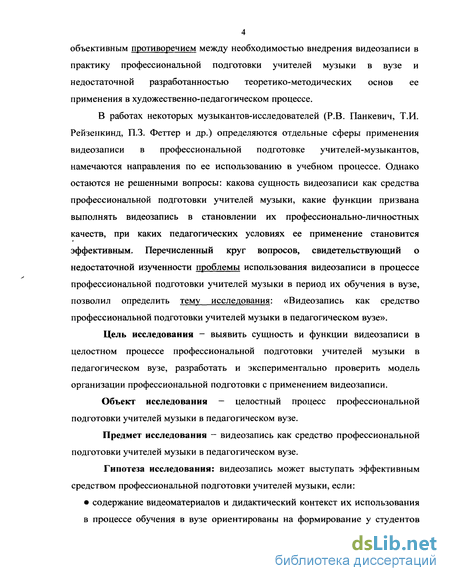 4

объективным противоречием между необходимостью внедрения видеозаписи в практику профессиональной подготовки учителей музыки в вузе и недостаточной разработанностью теоретико-методических основ ее применения в художественно-педагогическом процессе.

В работах некоторых музыкантов-исследователей (Р.В. Панкевич, Т.И. Рейзенкинд, П.З. Феттер и др.) определяются отдельные сферы применения видеозаписи в профессиональной подготовке учителей-музыкантов, намечаются направления по ее использованию в учебном процессе. Однако остаются не решенными вопросы: какова сущность видеозаписи как средства профессиональной подготовки учителей музыки, какие функции призвана выполнять видеозапись в становлении их профессионально-личностных качеств, при каких педагогических условиях ее применение становится эффективным. Перечисленный круг вопросов, свидетельствующий о недостаточной изученности проблемы использования видеозаписи в процессе профессиональной подготовки учителей музыки в период их обучения в вузе, позволил определить тему исследования: «Видеозапись как средство профессиональной подготовки учителей музыки в педагогическом вузе».

Цель исследования – выявить сущность и функции видеозаписи в целостном процессе профессиональной подготовки учителей музыки в педагогическом вузе, разработать и экспериментально проверить модель организации профессиональной подготовки с применением видеозаписи.

Объект исследования – целостный процесс профессиональной подготовки учителей музыки в педагогическом вузе.

Предмет исследования – видеозапись как средство профессиональной подготовки учителей музыки в педагогическом вузе.

Гипотеза исследования: видеозапись может выступать эффективным средством профессиональной подготовки учителей музыки, если:

● содержание видеоматериалов и дидактический контекст их использования в процессе обучения в вузе ориентированы на формирование у студентов

dsLib.net
библиотека диссертаций